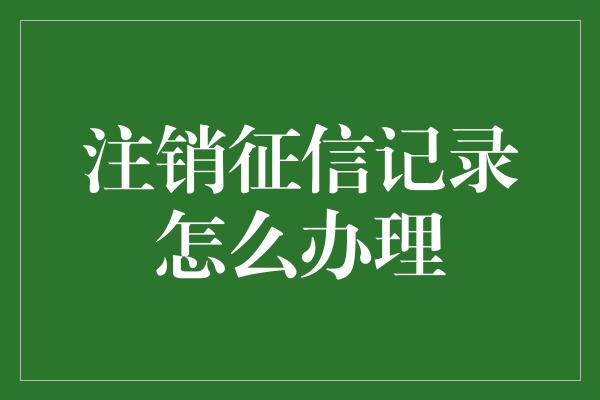 注销征信记录
怎么办理